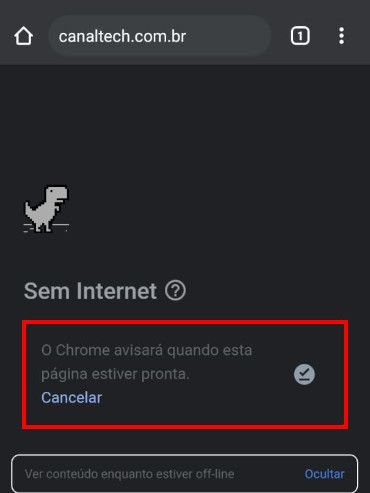 canaltech.com.br

1

Sem Internet

O Chrome avisará quando esta página estiver pronta.
Cancelar

Ver conteúdo enquanto estiver off-line

Ocultar